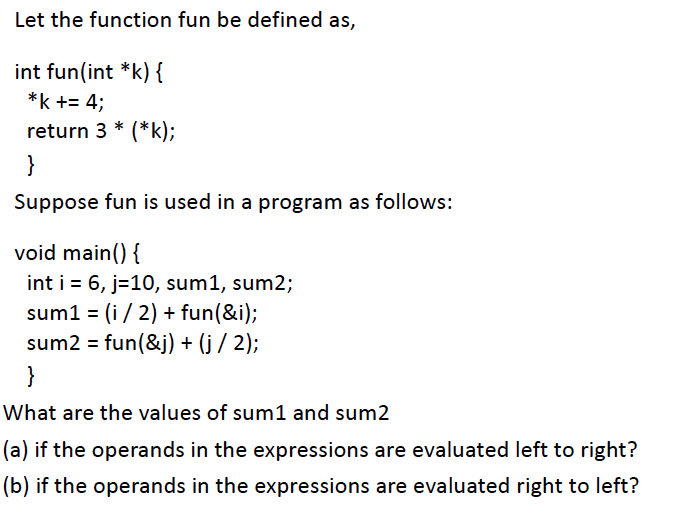 Let the function fun be defined as,

int fun(int *k) {
*k += 4;
return 3 * (*k);
}

Suppose fun is used in a program as follows:

void main() {
int i = 6, j=10, sum1, sum2;
sum1 = (i / 2) + fun(&i);
sum2 = fun(&j) + (j / 2);
}

What are the values of sum1 and sum2

(a) if the operands in the expressions are evaluated left to right?

(b) if the operands in the expressions are evaluated right to left?